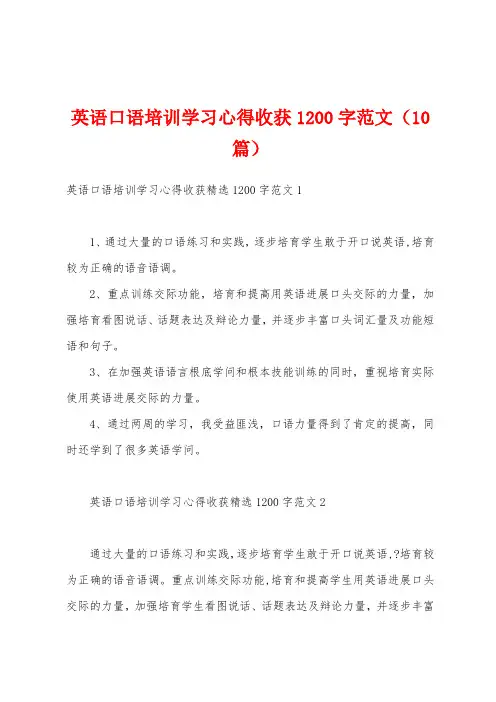 英语口语培训学习心得收获1200字范文（10篇）

英语口语培训学习心得收获精选1200字范文1

1、通过大量的口语练习和实践，逐步培育学生敢于开口说英语,培育较为正确的语音语调。

2、重点训练交际功能，培育和提高用英语进展口头交际的力量，加强培育看图说话、话题表达及辩论力量，并逐步丰富口头词汇量及功能短语和句子。

3、在加强英语语言根底学问和根本技能训练的同时，重视培育实际使用英语进展交际的力量。

4、通过两周的学习，我受益匪浅，口语力量得到了肯定的提高，同时还学到了很多英语学问。

英语口语培训学习心得收获精选1200字范文2

通过大量的口语练习和实践,逐步培育学生敢于开口说英语,?培育较为正确的语音语调。重点训练交际功能,培育和提高学生用英语进展口头交际的力量，加强培育学生看图说话、话题表达及辩论力量，并逐步丰富